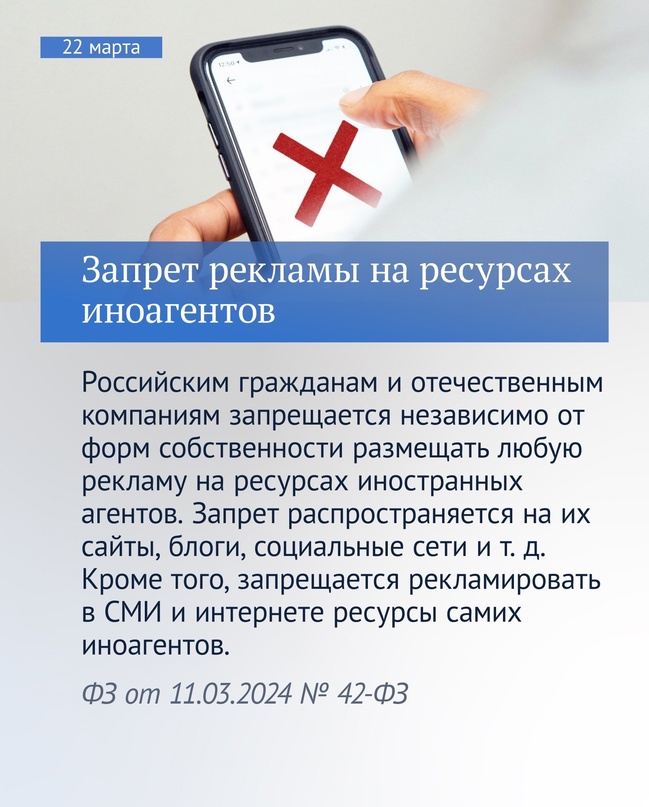 22 марта

12:50

Запрет рекламы на ресурсах иноагентов

Российским гражданам и отечественным компаниям запрещается независимо от форм собственности размещать любую рекламу на ресурсах иностранных агентов. Запрет распространяется на их сайты, блоги, социальные сети и т. д. Кроме того, запрещается рекламировать в СМИ и интернете ресурсы самих иноагентов.

ФЗ от 11.03.2024 № 42-ФЗ